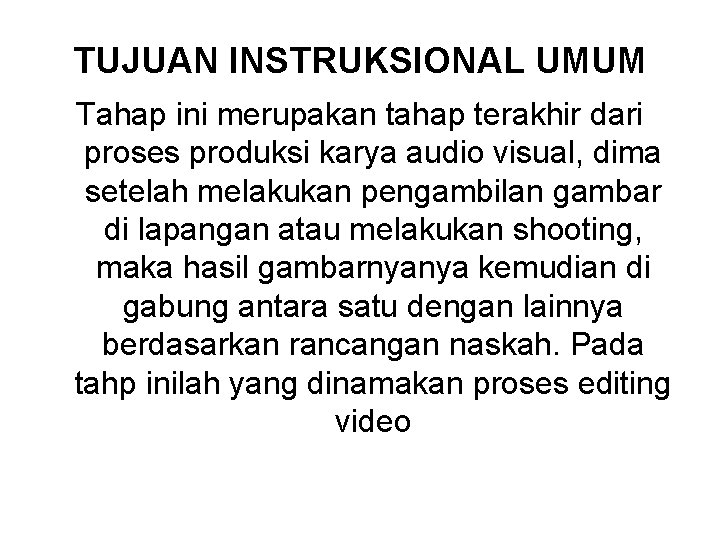 TUJUAN INSTRUKSIONAL UMUM

Tahap ini merupakan tahap terakhir dari proses produksi karya audio visual, dima setelah melakukan pengambilan gambar di lapangan atau melakukan shooting, maka hasil gambarnyanya kemudian di gabung antara satu dengan lainnya berdasarkan rancangan naskah. Pada tahp inilah yang dinamakan proses editing video